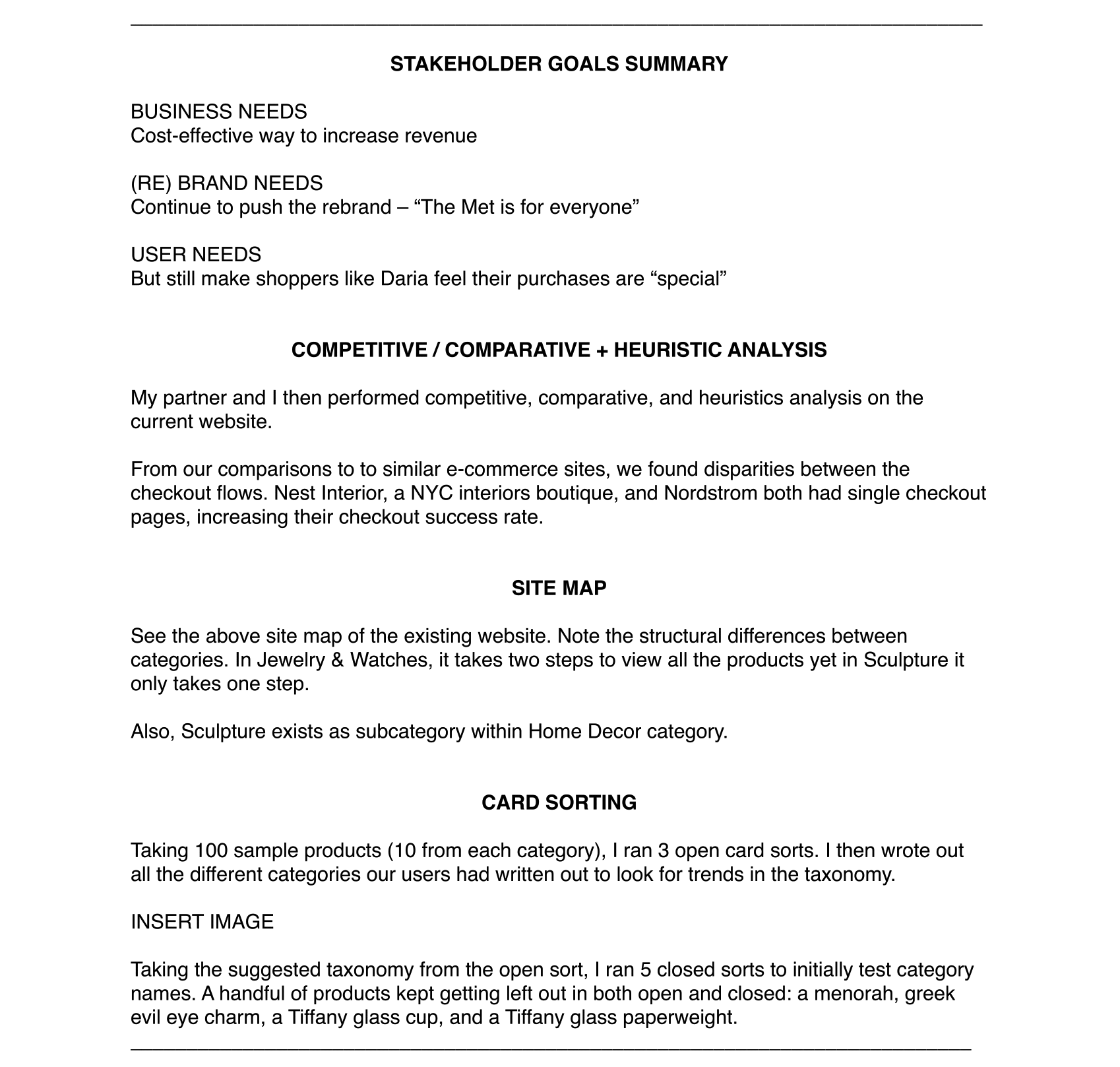 STAKEHOLDER GOALS SUMMARY

BUSINESS NEEDS
Cost-effective way to increase revenue

(RE) BRAND NEEDS
Continue to push the rebrand – “The Met is for everyone”

USER NEEDS
But still make shoppers like Daria feel their purchases are “special”

COMPETITIVE / COMPARATIVE + HEURISTIC ANALYSIS

My partner and I then performed competitive, comparative, and heuristics analysis on the current website.

From our comparisons to to similar e-commerce sites, we found disparities between the checkout flows. Nest Interior, a NYC interiors boutique, and Nordstrom both had single checkout pages, increasing their checkout success rate.

SITE MAP

See the above site map of the existing website. Note the structural differences between categories. In Jewelry & Watches, it takes two steps to view all the products yet in Sculpture it only takes one step.

Also, Sculpture exists as subcategory within Home Decor category.

CARD SORTING

Taking 100 sample products (10 from each category), I ran 3 open card sorts. I then wrote out all the different categories our users had written out to look for trends in the taxonomy.

INSERT IMAGE

Taking the suggested taxonomy from the open sort, I ran 5 closed sorts to initially test category names. A handful of products kept getting left out in both open and closed: a menorah, greek evil eye charm, a Tiffany glass cup, and a Tiffany glass paperweight.